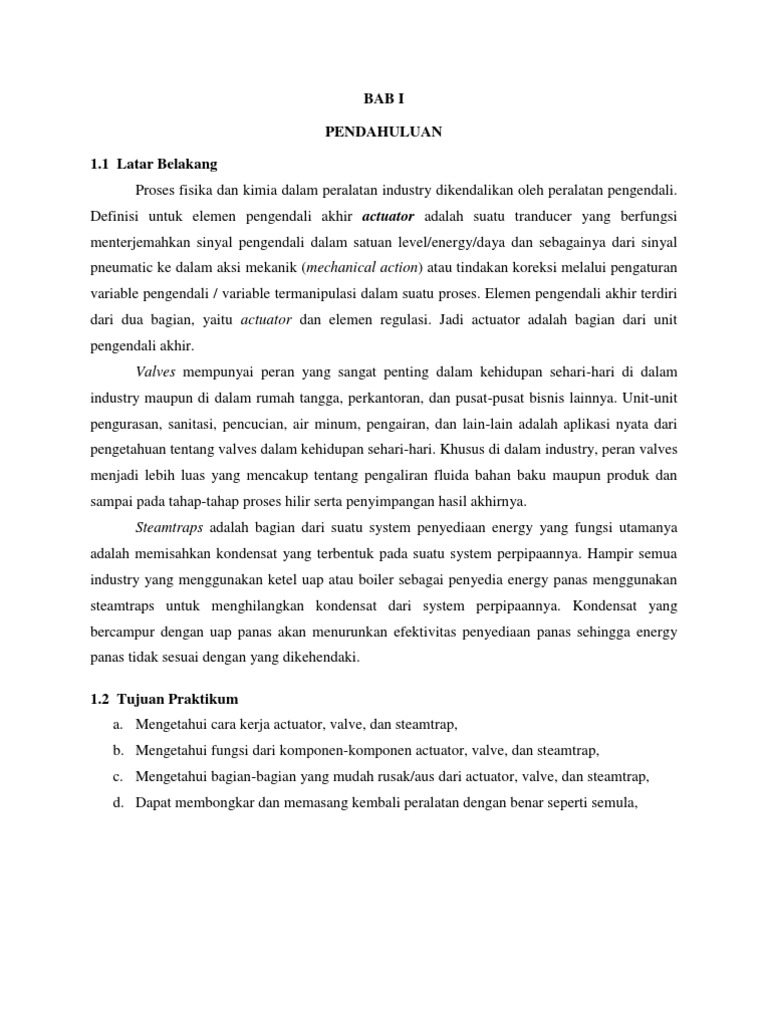 BAB I

PENDAHULUAN

1.1 Latar Belakang

Proses fisika dan kimia dalam peralatan industry dikendalikan oleh peralatan pengendali. Definisi untuk elemen pengendali akhir actuator adalah suatu tranducer yang berfungsi menterjemahkan sinyal pengendali dalam satuan level/energy/daya dan sebagainya dari sinyal pneumatic ke dalam aksi mekanik (mechanical action) atau tindakan koreksi melalui pengaturan variable pengendali / variable termanipulasi dalam suatu proses. Elemen pengendali akhir terdiri dari dua bagian, yaitu actuator dan elemen regulasi. Jadi actuator adalah bagian dari unit pengendali akhir.

Valves mempunyai peran yang sangat penting dalam kehidupan sehari-hari di dalam industry maupun di dalam rumah tangga, perkantoran, dan pusat-pusat bisnis lainnya. Unit-unit pengurasan, sanitasi, pencucian, air minum, pengairan, dan lain-lain adalah aplikasi nyata dari pengetahuan tentang valves dalam kehidupan sehari-hari. Khusus di dalam industry, peran valves menjadi lebih luas yang mencakup tentang pengaliran fluida bahan baku maupun produk dan sampai pada tahap-tahap proses hilir serta penyimpangan hasil akhirnya.

Steamtraps adalah bagian dari suatu system penyediaan energy yang fungsi utamanya adalah memisahkan kondensat yang terbentuk pada suatu system perpipaannya. Hampir semua industry yang menggunakan ketel uap atau boiler sebagai penyedia energy panas menggunakan steamtraps untuk menghilangkan kondensat dari system perpipaannya. Kondensat yang bercampur dengan uap panas akan menurunkan efektivitas penyediaan panas sehingga energy panas tidak sesuai dengan yang dikehendaki.

1.2 Tujuan Praktikum

a. Mengetahui cara kerja actuator, valve, dan steamtrap,
b. Mengetahui fungsi dari komponen-komponen actuator, valve, dan steamtrap,
c. Mengetahui bagian-bagian yang mudah rusak/aus dari actuator, valve, dan steamtrap,
d. Dapat membongkar dan memasang kembali peralatan dengan benar seperti semula,